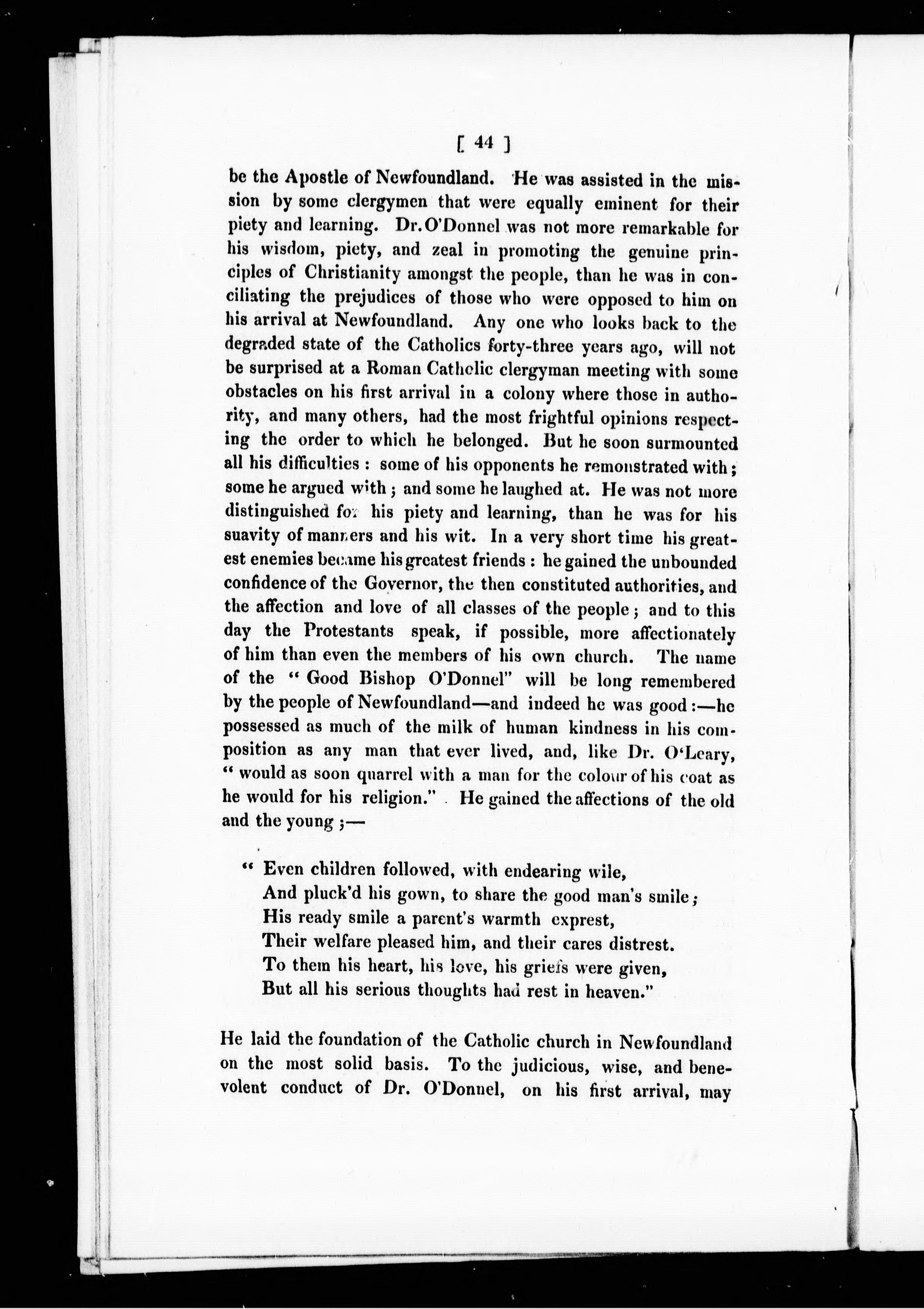 [ 44 ]

be the Apostle of Newfoundland. He was assisted in the mission by some clergymen that were equally eminent for their piety and learning. Dr. O'Donnel was not more remarkable for his wisdom, piety, and zeal in promoting the genuine principles of Christianity amongst the people, than he was in conciliating the prejudices of those who were opposed to him on his arrival at Newfoundland. Any one who looks back to the degraded state of the Catholics forty-three years ago, will not be surprised at a Roman Catholic clergyman meeting with some obstacles on his first arrival in a colony where those in authority, and many others, had the most frightful opinions respecting the order to which he belonged. But he soon surmounted all his difficulties : some of his opponents he remonstrated with ; some he argued with ; and some he laughed at. He was not more distinguished for his piety and learning, than he was for his suavity of manners and his wit. In a very short time his greatest enemies became his greatest friends : he gained the unbounded confidence of the Governor, the then constituted authorities, and the affection and love of all classes of the people ; and to this day the Protestants speak, if possible, more affectionately of him than even the members of his own church. The name of the " Good Bishop O'Donnel" will be long remembered by the people of Newfoundland—and indeed he was good :—he possessed as much of the milk of human kindness in his composition as any man that ever lived, and, like Dr. O'Leary, " would as soon quarrel with a man for the colour of his coat as he would for his religion." He gained the affections of the old and the young ;—

" Even children followed, with endearing wile,
And pluck'd his gown, to share the good man's smile ;
His ready smile a parent's warmth exprest,
Their welfare pleased him, and their cares distrest.
To them his heart, his love, his griefs were given,
But all his serious thoughts had rest in heaven."

He laid the foundation of the Catholic church in Newfoundland on the most solid basis. To the judicious, wise, and benevolent conduct of Dr. O'Donnel, on his first arrival, may